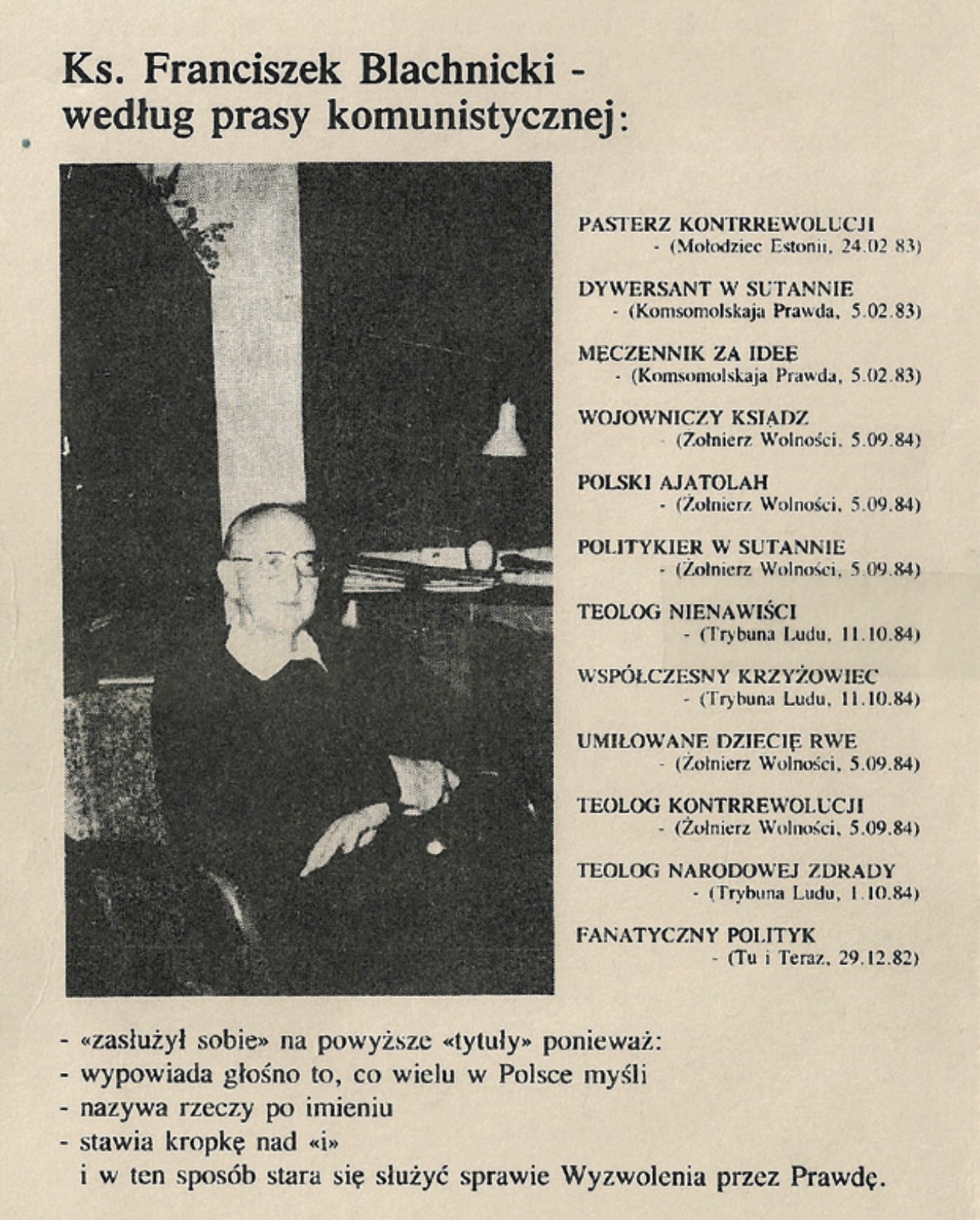 Ks. Franciszek Blachnicki - według prasy komunistycznej:

PASTERZ KONTRREWOLUCJI
- (Mołodziec Estonii, 24.02.83)

DYWERSANT W SUTANNIE
- (Komsomolskaja Prawda, 5.02.83)

MĘCZENNIK ZA IDEĘ
- (Komsomolskaja Prawda, 5.02.83)

WOJOWNICZY KSIĄDZ
- (Żołnierz Wolności, 5.09.84)

POLSKI AJATOLAH
- (Żołnierz Wolności, 5.09.84)

POLITYKIER W SUTANNIE
- (Żołnierz Wolności, 5.09.84)

TEOLOG NIENAWIŚCI
- (Trybuna Ludu, 11.10.84)

WSPÓŁCZESNY KRZYŻOWIEC
- (Trybuna Ludu, 11.10.84)

UMIŁOWANE DZIECIĘ RWE
- (Żołnierz Wolności, 5.09.84)

TEOLOG KONTRREWOLUCJI
- (Żołnierz Wolności, 5.09.84)

TEOLOG NARODOWEJ ZDRADY
- (Trybuna Ludu, 1.10.84)

FANATYCZNY POLITYK
- (Tu i Teraz, 29.12.82)

- «zasłużył sobie» na powyższe «tytuły» ponieważ:
- wypowiada głośno to, co wielu w Polsce myśli
- nazywa rzeczy po imieniu
- stawia kropkę nad «i»
i w ten sposób stara się służyć sprawie Wyzwolenia przez Prawdę.